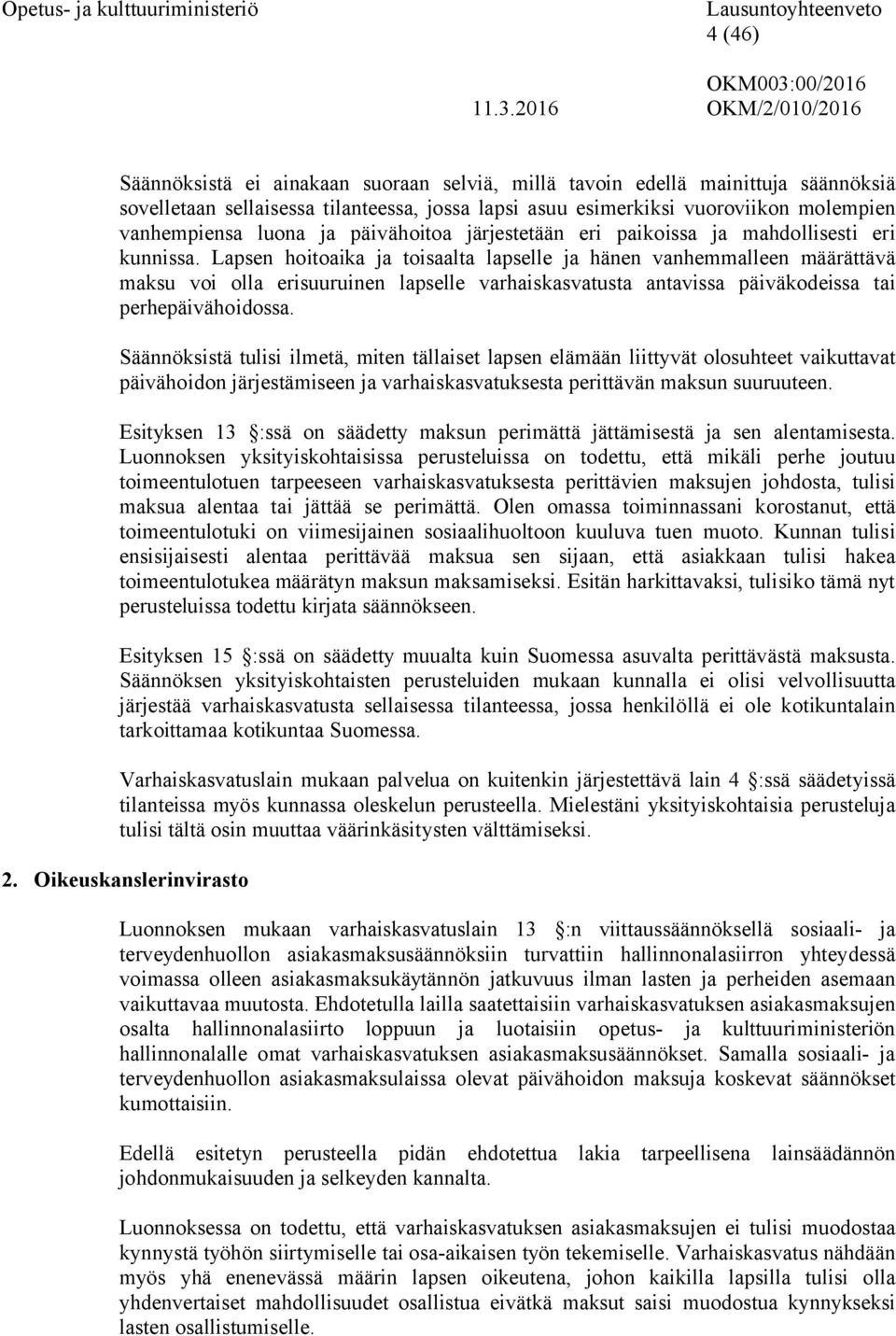 Opetus- ja kulttuuriministeriö

Lausuntoyhteenveto
4 (46)

OKM003:00/2016
11.3.2016 OKM/2/010/2016

Säännöksistä ei ainakaan suoraan selviä, millä tavoin edellä mainittuja säännöksiä sovelletaan sellaisessa tilanteessa, jossa lapsi asuu esimerkiksi vuoroviikon molempien vanhempiensa luona ja päivähoitoa järjestetään eri paikoissa ja mahdollisesti eri kunnissa. Lapsen hoitoaika ja toisaalta lapselle ja hänen vanhemmalleen määrättävä maksu voi olla erisuuruinen lapselle varhaiskasvatusta antavissa päiväkodeissa tai perhepäivähoidossa.

Säännöksistä tulisi ilmetä, miten tällaiset lapsen elämään liittyvät olosuhteet vaikuttavat päivähoidon järjestämiseen ja varhaiskasvatuksesta perittävän maksun suuruuteen.

Esityksen 13 :ssä on säädetty maksun perimättä jättämisestä ja sen alentamisesta. Luonnoksen yksityiskohtaisissa perusteluissa on todettu, että mikäli perhe joutuu toimeentulotuen tarpeeseen varhaiskasvatuksesta perittävien maksujen johdosta, tulisi maksua alentaa tai jättää se perimättä. Olen omassa toiminnassani korostanut, että toimeentulotuki on viimesijainen sosiaalihuoltoon kuuluva tuen muoto. Kunnan tulisi ensisijaisesti alentaa perittävää maksua sen sijaan, että asiakkaan tulisi hakea toimeentulotukea määrätyn maksun maksamiseksi. Esitän harkittavaksi, tulisiko tämä nyt perusteluissa todettu kirjata säännökseen.

Esityksen 15 :ssä on säädetty muualta kuin Suomessa asuvalta perittävästä maksusta. Säännöksen yksityiskohtaisten perusteluiden mukaan kunnalla ei olisi velvollisuutta järjestää varhaiskasvatusta sellaisessa tilanteessa, jossa henkilöllä ei ole kotikuntalain tarkoittamaa kotikuntaa Suomessa.

Varhaiskasvatuslain mukaan palvelua on kuitenkin järjestettävä lain 4 :ssä säädetyissä tilanteissa myös kunnassa oleskelun perusteella. Mielestäni yksityiskohtaisia perusteluja tulisi tältä osin muuttaa väärinkäsitysten välttämiseksi.

2. Oikeuskanslerinvirasto

Luonnoksen mukaan varhaiskasvatuslain 13 :n viittaussäännöksellä sosiaali- ja terveydenhuollon asiakasmaksusäännöksiin turvattiin hallinnonalasiirron yhteydessä voimassa olleen asiakasmaksukäytännön jatkuvuus ilman lasten ja perheiden asemaan vaikuttavaa muutosta. Ehdotetulla lailla saatettaisiin varhaiskasvatuksen asiakasmaksujen osalta hallinnonalasiirto loppuun ja luotaisiin opetus- ja kulttuuriministeriön hallinnonalalle omat varhaiskasvatuksen asiakasmaksusäännökset. Samalla sosiaali- ja terveydenhuollon asiakasmaksulaissa olevat päivähoidon maksuja koskevat säännökset kumottaisiin.

Edellä esitetyn perusteella pidän ehdotettua lakia tarpeellisena lainsäädännön johdonmukaisuuden ja selkeyden kannalta.

Luonnoksessa on todettu, että varhaiskasvatuksen asiakasmaksujen ei tulisi muodostaa kynnystä työhön siirtymiselle tai osa-aikaisen työn tekemiselle. Varhaiskasvatus nähdään myös yhä enenevässä määrin lapsen oikeutena, johon kaikilla lapsilla tulisi olla yhdenvertaiset mahdollisuudet osallistua eivätkä maksut saisi muodostua kynnykseksi lasten osallistumiselle.